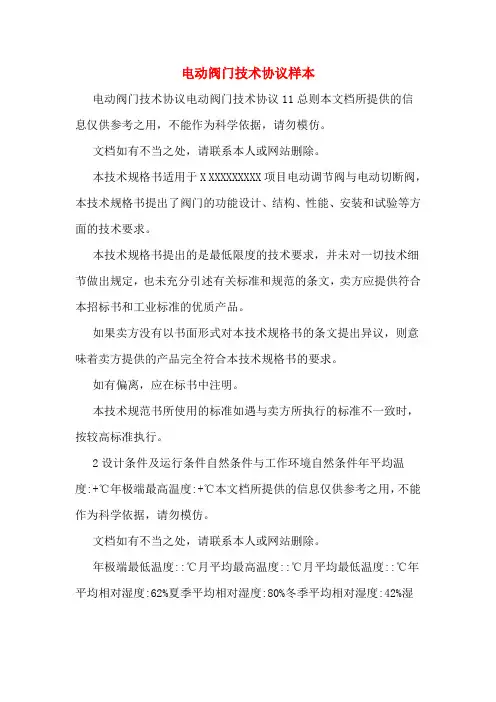 电动阀门技术协议样本

电动阀门技术协议电动阀门技术协议 11 总则本文档所提供的信息仅供参考之用，不能作为科学依据，请勿模仿。

文档如有不当之处，请联系本人或网站删除。

本技术规格书适用于 X XXXXXXXXX 项目电动调节阀与电动切断阀，本技术规格书提出了阀门的功能设计、结构、性能、安装和试验等方面的技术要求。

本技术规格书提出的是最低限度的技术要求，并未对一切技术细节做出规定，也未充分引述有关标准和规范的条文，卖方应提供符合本招标书和工业标准的优质产品。

如果卖方没有以书面形式对本技术规格书的条文提出异议，则意味着卖方提供的产品完全符合本技术规格书的要求。

如有偏离，应在标书中注明。

本技术规范书所使用的标准如遇与卖方所执行的标准不一致时，按较高标准执行。

2 设计条件及运行条件自然条件与工作环境自然条件年平均温度:+℃年极端最高温度:+℃本文档所提供的信息仅供参考之用，不能作为科学依据，请勿模仿。

文档如有不当之处，请联系本人或网站删除。

年极端最低温度:：℃月平均最高温度:：℃月平均最低温度:：℃年平均相对湿度:62%夏季平均相对湿度:80%冬季平均相对湿度:42%湿